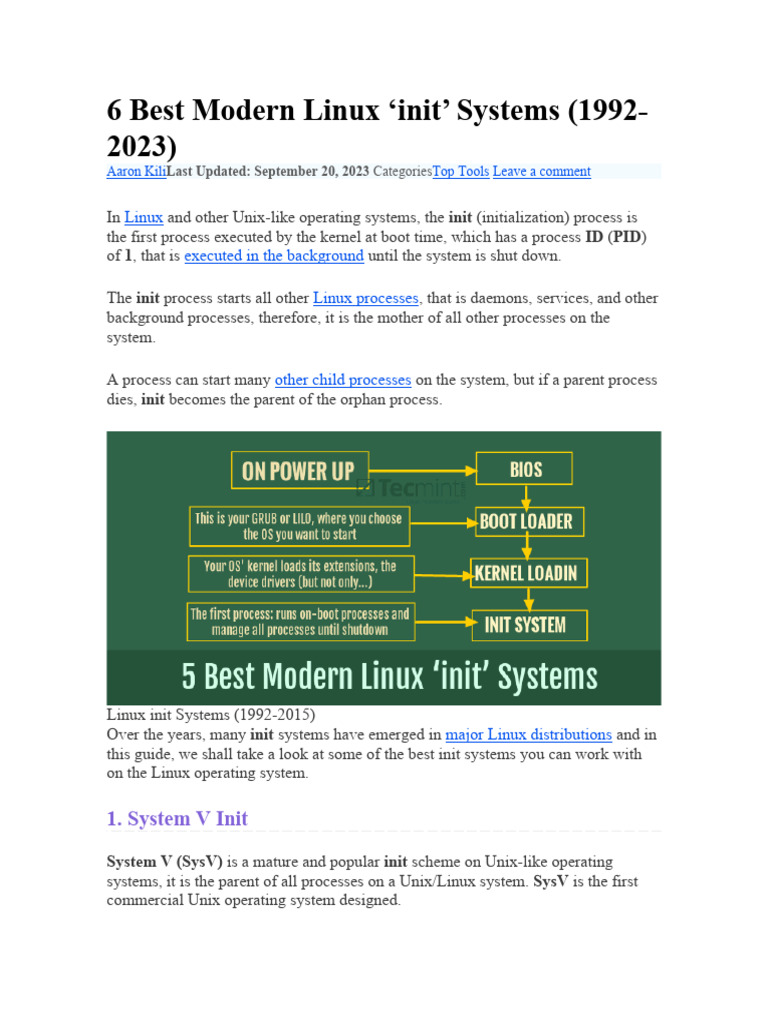 6 Best Modern Linux ‘init’ Systems (1992-2023)

Aaron KiliLast Updated: September 20, 2023 CategoriesTop Tools Leave a comment

In Linux and other Unix-like operating systems, the init (initialization) process is the first process executed by the kernel at boot time, which has a process ID (PID) of 1, that is executed in the background until the system is shut down.

The init process starts all other Linux processes, that is daemons, services, and other background processes, therefore, it is the mother of all other processes on the system.

A process can start many other child processes on the system, but if a parent process dies, init becomes the parent of the orphan process.

ON POWER UP

BIOS

Tecmint

This is your GRUB or LILO, where you choose the OS you want to start

BOOT LOADER

Your OS' kernel loads its extensions, the device drivers (but not only...)

KERNEL LOADIN

The first process: runs on-boot processes and manage all processes until shutdown

INIT SYSTEM

5 Best Modern Linux ‘init’ Systems

Linux init Systems (1992-2015)
Over the years, many init systems have emerged in major Linux distributions and in this guide, we shall take a look at some of the best init systems you can work with on the Linux operating system.

1. System V Init

System V (SysV) is a mature and popular init scheme on Unix-like operating systems, it is the parent of all processes on a Unix/Linux system. SysV is the first commercial Unix operating system designed.